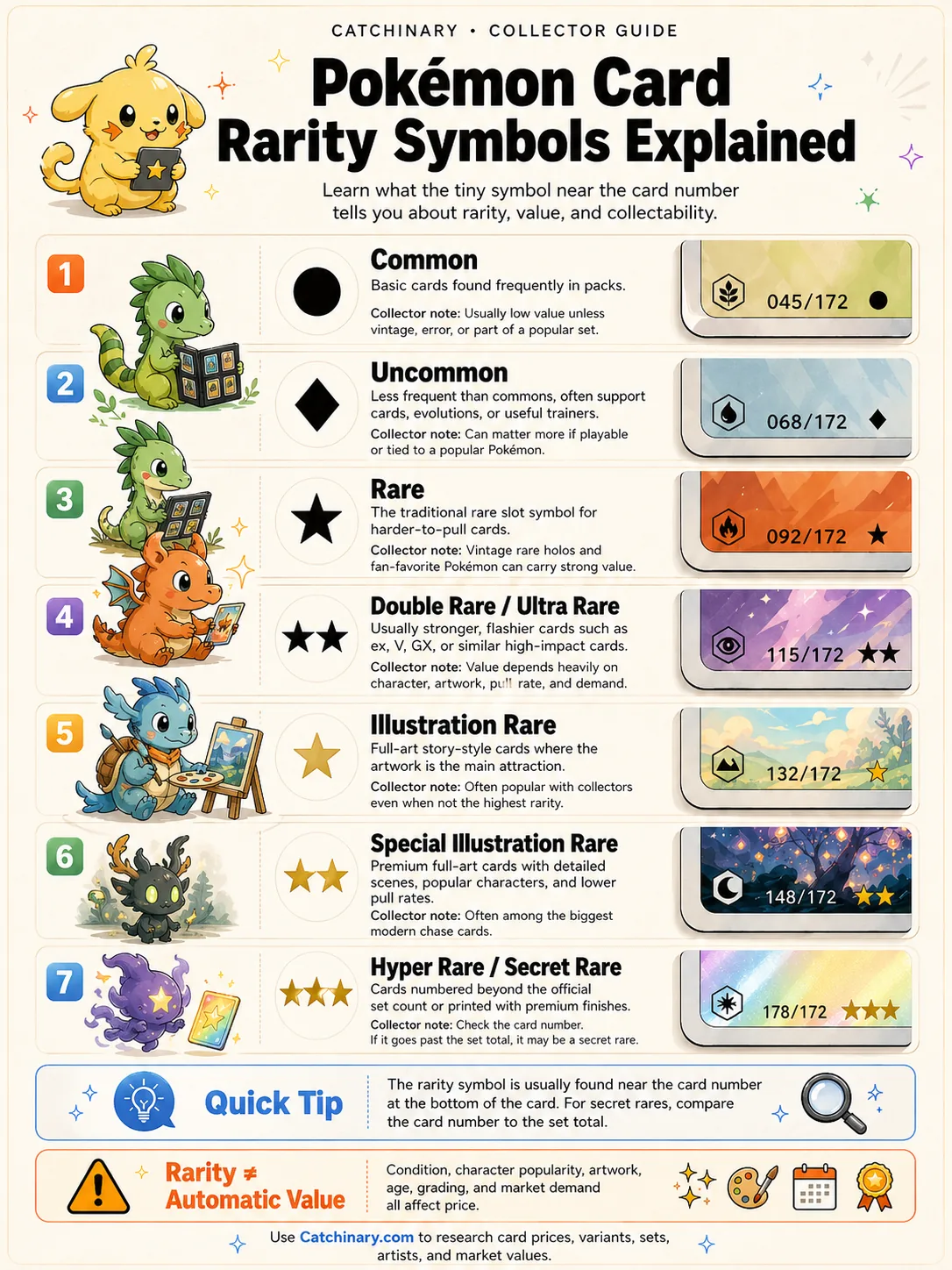 CATCHINARY • COLLECTOR GUIDE

Pokémon Card Rarity Symbols Explained

Learn what the tiny symbol near the card number tells you about rarity, value, and collectability.

1

Common

Basic cards found frequently in packs.

Collector note: Usually low value unless vintage, error, or part of a popular set.

045/172

2

Uncommon

Less frequent than commons, often support cards, evolutions, or useful trainers.

Collector note: Can matter more if playable or tied to a popular Pokémon.

068/172

3

Rare

The traditional rare slot symbol for harder-to-pull cards.

Collector note: Vintage rare holos and fan-favorite Pokémon can carry strong value.

092/172

4

Double Rare / Ultra Rare

Usually stronger, flashier cards such as ex, V, GX, or similar high-impact cards.

Collector note: Value depends heavily on character, artwork, pull rate, and demand.

115/172

5

Illustration Rare

Full-art story-style cards where the artwork is the main attraction.

Collector note: Often popular with collectors even when not the highest rarity.

132/172

6

Special Illustration Rare

Premium full-art cards with detailed scenes, popular characters, and lower pull rates.

Collector note: Often among the biggest modern chase cards.

148/172

7

Hyper Rare / Secret Rare

Cards numbered beyond the official set count or printed with premium finishes.

Collector note: Check the card number. If it goes past the set total, it may be a secret rare.

178/172

Quick Tip

The rarity symbol is usually found near the card number at the bottom of the card. For secret rares, compare the card number to the set total.

Rarity ≠ Automatic Value

Condition, character popularity, artwork, age, grading, and market demand all affect price.

Use Catchinary.com to research card prices, variants, sets, artists, and market values.